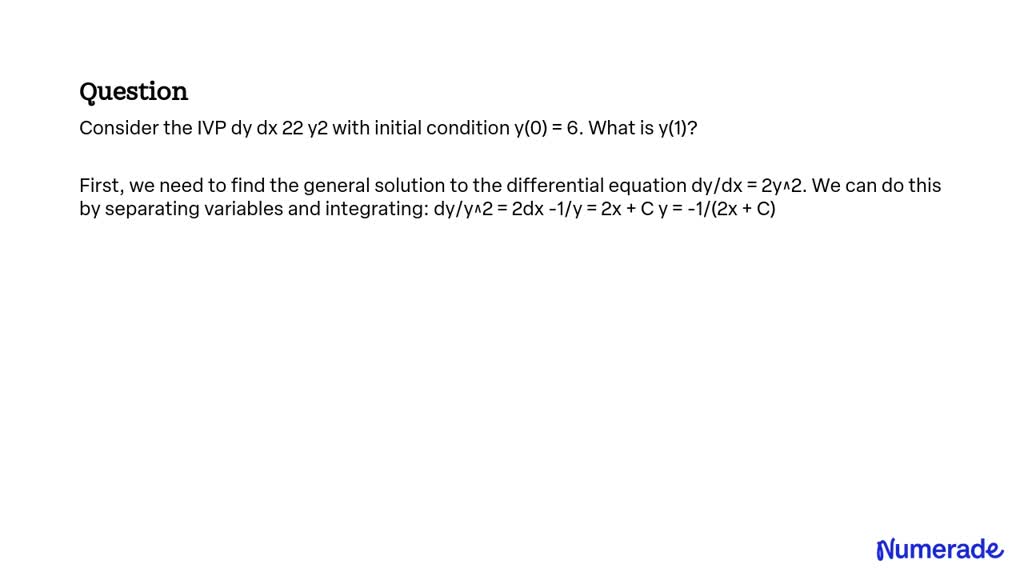 Question

Consider the IVP dy dx 22 y2 with initial condition y(0) = 6. What is y(1)?

First, we need to find the general solution to the differential equation dy/dx = 2y^2. We can do this by separating variables and integrating: dy/y^2 = 2dx -1/y = 2x + C y = -1/(2x + C)

Numerade